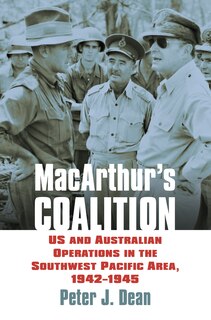 MacArthur's
COALITION

US AND AUSTRALIAN OPERATIONS IN THE SOUTHWEST PACIFIC AREA, 1942–1945

Peter J. Dean